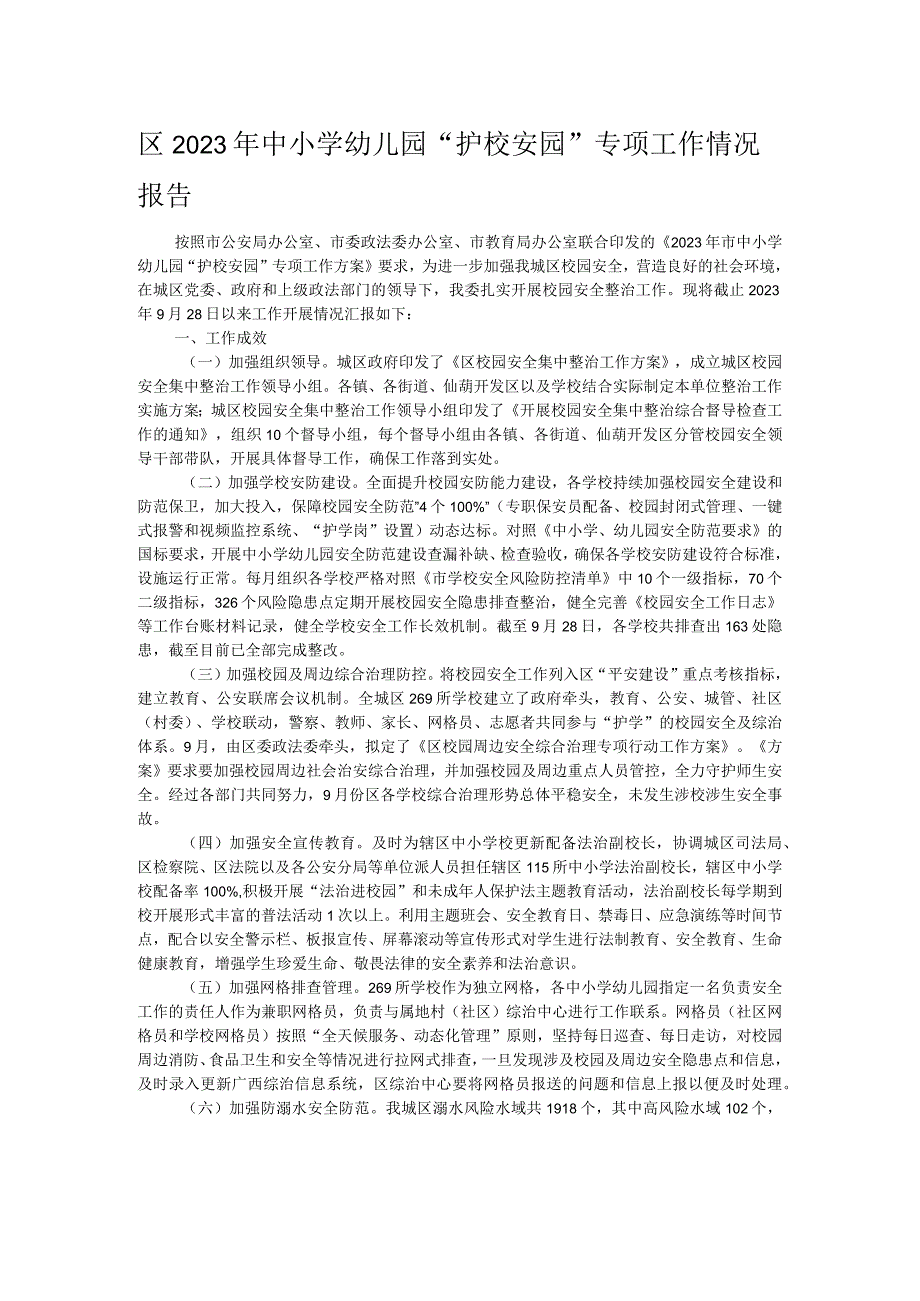 区2023年中小学幼儿园“护校安园”专项工作情况报告

按照市公安局办公室、市委政法委办公室、市教育局办公室联合印发的《2023年市中小学幼儿园“护校安园”专项工作方案》要求，为进一步加强我城区校园安全，营造良好的社会环境，在城区党委、政府和上级政法部门的领导下，我委扎实开展校园安全整治工作。现将截止2023年9月28日以来工作开展情况汇报如下：

一、工作成效

（一）加强组织领导。城区政府印发了《区校园安全集中整治工作方案》，成立城区校园安全集中整治工作领导小组。各镇、各街道、仙葫开发区以及学校结合实际制定本单位整治工作实施方案；城区校园安全集中整治工作领导小组印发了《开展校园安全集中整治综合督导检查工作的通知》，组织10个督导小组，每个督导小组由各镇、各街道、仙葫开发区分管校园安全领导干部带队，开展具体督导工作，确保工作落到实处。

（二）加强学校安防建设。全面提升校园安防能力建设，各学校持续加强校园安全建设和防范保卫，加大投入，保障校园安全防范“4个100%”（专职保安员配备、校园封闭式管理、一键式报警和视频监控系统、“护学岗”设置）动态达标。对照《中小学、幼儿园安全防范要求》的国标要求，开展中小学幼儿园安全防范建设查漏补缺、检查验收，确保各学校安防建设符合标准，设施运行正常。每月组织各学校严格对照《市学校安全风险防控清单》中10个一级指标，70个二级指标，326个风险隐患点定期开展校园安全隐患排查整治，健全完善《校园安全工作日志》等工作台账材料记录，健全学校安全工作长效机制。截至9月28日，各学校共排查出163处隐患，截至目前已全部完成整改。

（三）加强校园及周边综合治理防控。将校园安全工作列入区“平安建设”重点考核指标，建立教育、公安联席会议机制。全城区269所学校建立了政府牵头，教育、公安、城管、社区（村委）、学校联动，警察、教师、家长、网格员、志愿者共同参与“护学”的校园安全及综治体系。9月，由区委政法委牵头，拟定了《区校园周边安全综合治理专项行动工作方案》。《方案》要求要加强校园周边社会治安综合治理，并加强校园及周边重点人员管控，全力守护师生安全。经过各部门共同努力，9月份区各学校综合治理形势总体平稳安全，未发生涉校涉生安全事故。

（四）加强安全宣传教育。及时为辖区中小学校更新配备法治副校长，协调城区司法局、区检察院、区法院以及各公安分局等单位派人员担任辖区115所中小学法治副校长，辖区中小学校配备率100%,积极开展“法治进校园”和未成年人保护法主题教育活动，法治副校长每学期到校开展形式丰富的普法活动1次以上。利用主题班会、安全教育日、禁毒日、应急演练等时间节点，配合以安全警示栏、板报宣传、屏幕滚动等宣传形式对学生进行法制教育、安全教育、生命健康教育，增强学生珍爱生命、敬畏法律的安全素养和法治意识。

（五）加强网格排查管理。269所学校作为独立网格，各中小学幼儿园指定一名负责安全工作的责任人作为兼职网格员，负责与属地村（社区）综治中心进行工作联系。网格员（社区网格员和学校网格员）按照“全天候服务、动态化管理”原则，坚持每日巡查、每日走访，对校园周边消防、食品卫生和安全等情况进行拉网式排查，一旦发现涉及校园及周边安全隐患点和信息，及时录入更新广西综治信息系统，区综治中心要将网格员报送的问题和信息上报以便及时处理。

（六）加强防溺水安全防范。我城区溺水风险水域共1918个，其中高风险水域102个，